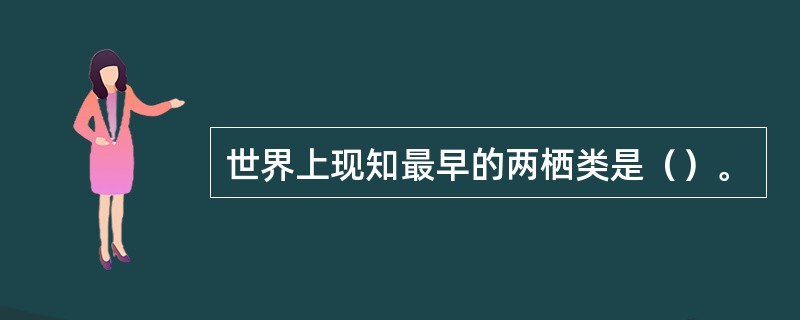 世界上现知最早的两栖类是（）。